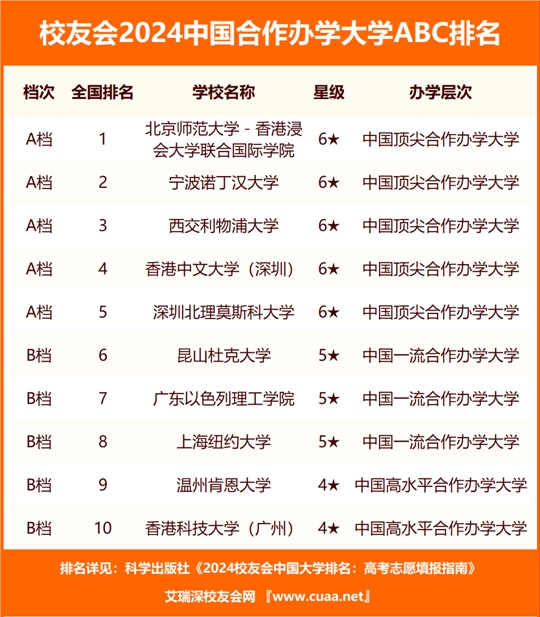 校友会2024中国合作办学大学ABC排名

| 档次 | 全国排名 | 学校名称 | 星级 | 办学层次 |
|---|---|---|---|---|
| A档 | 1 | 北京师范大学 - 香港浸会大学联合国际学院 | 6★ | 中国顶尖合作办学大学 |
| A档 | 2 | 宁波诺丁汉大学 | 6★ | 中国顶尖合作办学大学 |
| A档 | 3 | 西交利物浦大学 | 6★ | 中国顶尖合作办学大学 |
| A档 | 4 | 香港中文大学（深圳） | 6★ | 中国顶尖合作办学大学 |
| A档 | 5 | 深圳北理莫斯科大学 | 6★ | 中国顶尖合作办学大学 |
| B档 | 6 | 昆山杜克大学 | 5★ | 中国一流合作办学大学 |
| B档 | 7 | 广东以色列理工学院 | 5★ | 中国一流合作办学大学 |
| B档 | 8 | 上海纽约大学 | 5★ | 中国一流合作办学大学 |
| B档 | 9 | 温州肯恩大学 | 4★ | 中国高水平合作办学大学 |
| B档 | 10 | 香港科技大学（广州） | 4★ | 中国高水平合作办学大学 |

排名详见：科学出版社《2024校友会中国大学排名：高考志愿填报指南》

艾瑞深校友会网 『www.cuaa.net』